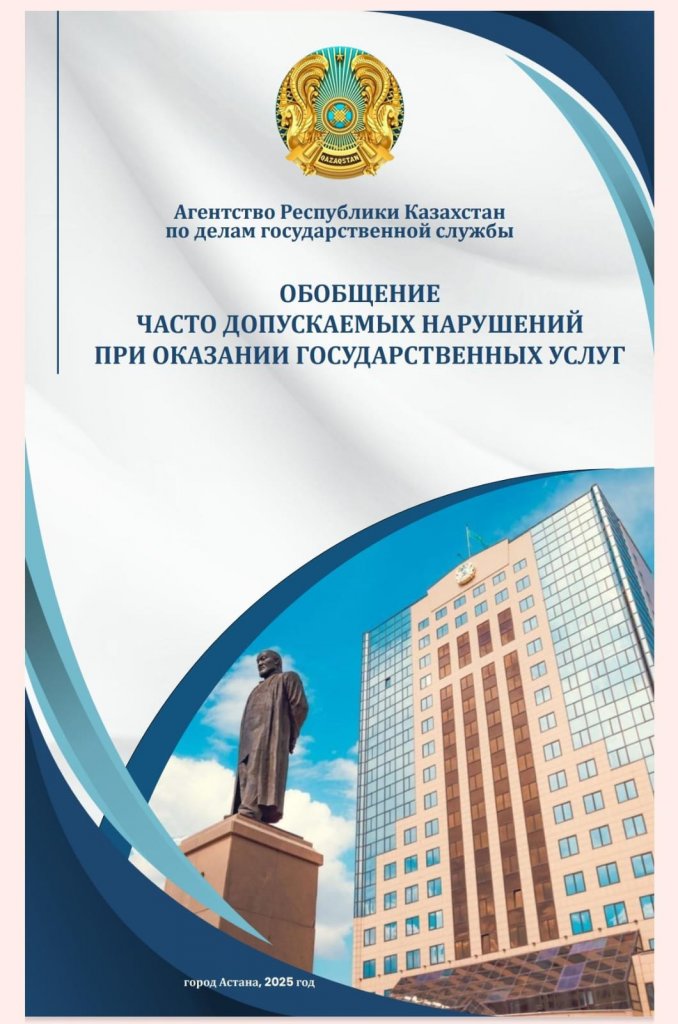 QAZAQSTAN

Агентство Республики Казахстан по делам государственной службы

ОБОБЩЕНИЕ
ЧАСТО ДОПУСКАЕМЫХ НАРУШЕНИЙ
ПРИ ОКАЗАНИИ ГОСУДАРСТВЕННЫХ УСЛУГ

город Астана, 2025 год